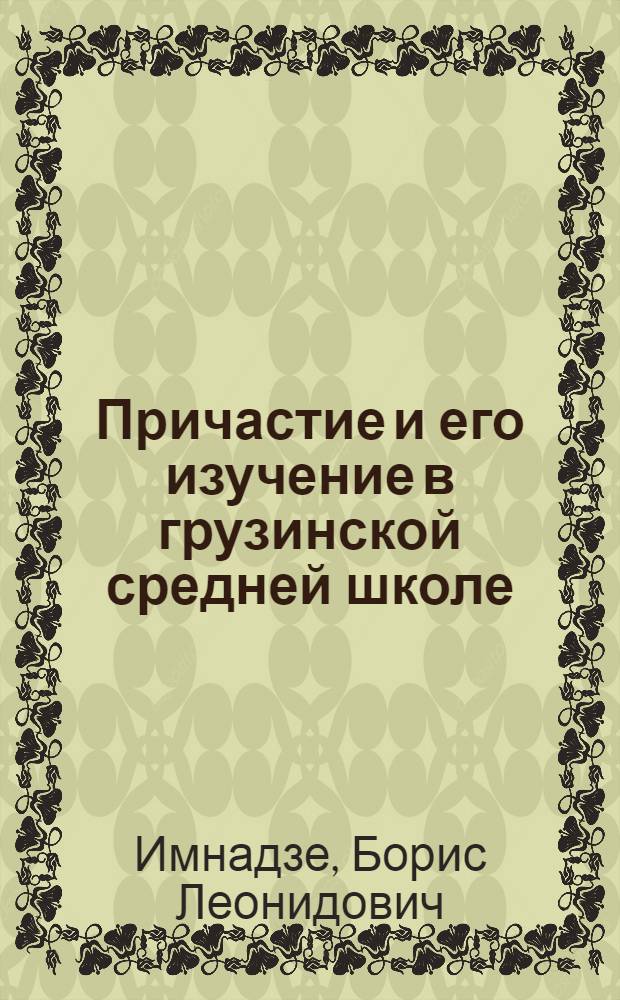 Причастие и его изучение в грузинской средней школе

Имнадзе, Борис Леонидович